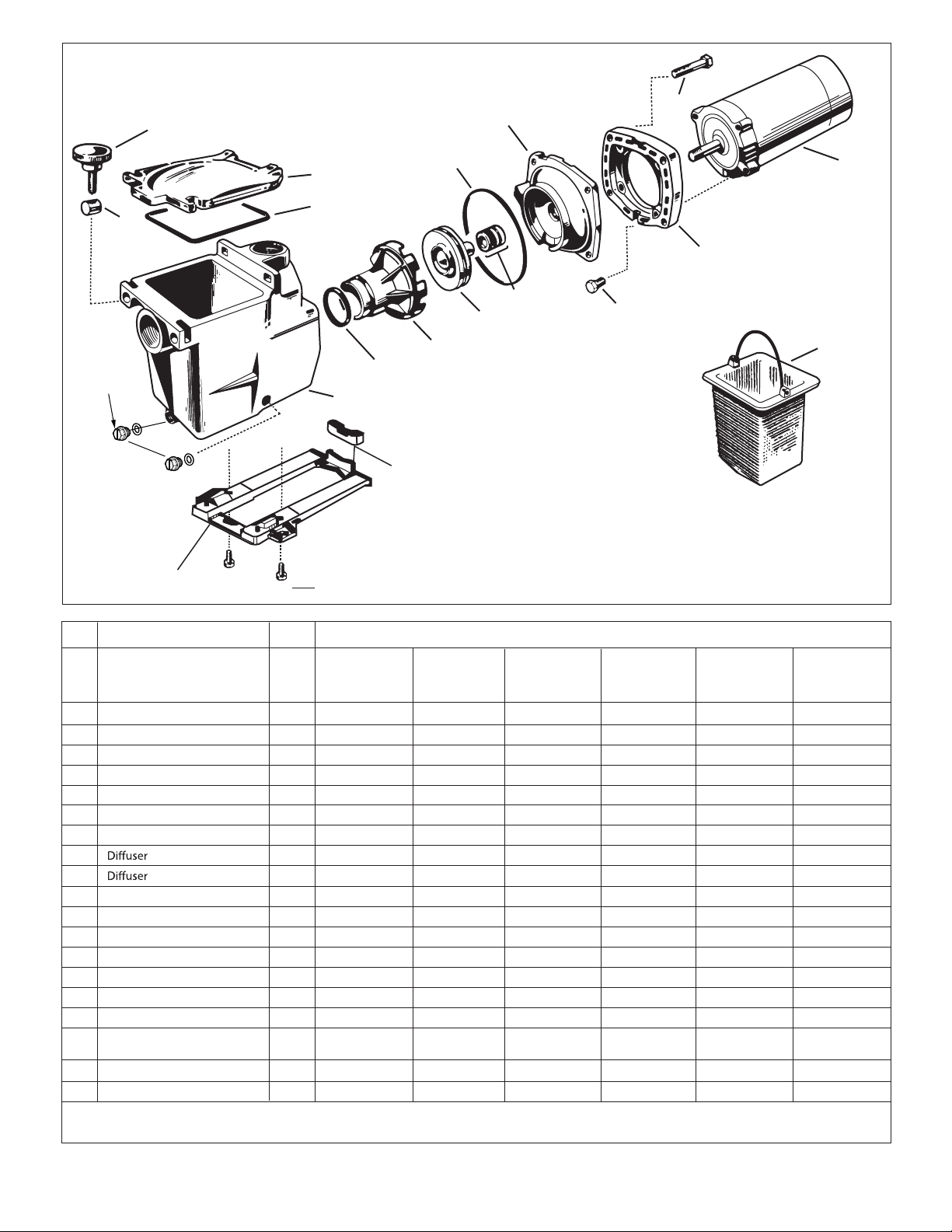 Diffuser
Diffuser